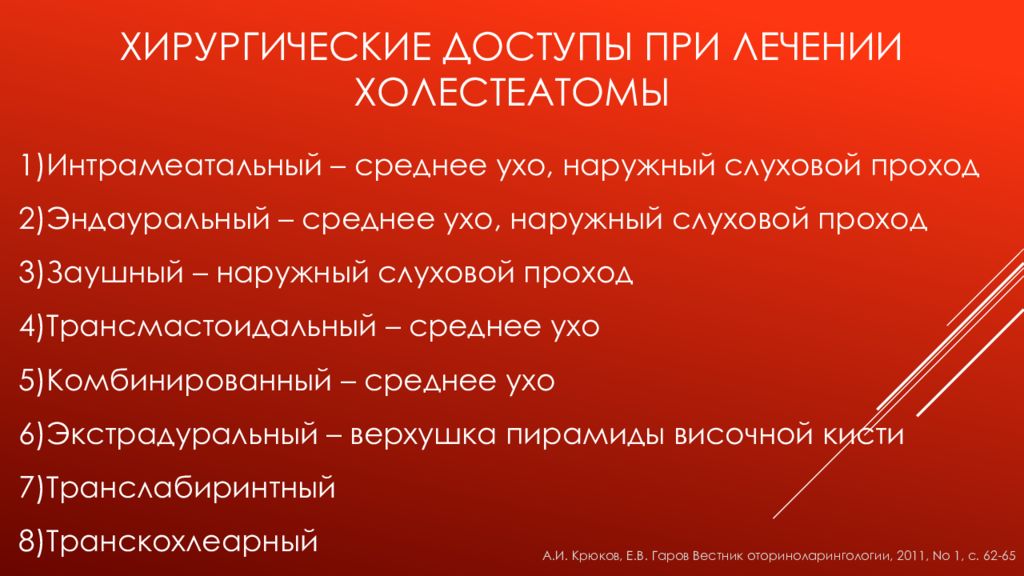 ХИРУРГИЧЕСКИЕ ДОСТУПЫ ПРИ ЛЕЧЕНИИ ХОЛЕСТЕАТОМЫ

1)Интрамеатальный – среднее ухо, наружный слуховой проход

2)Эндауральный – среднее ухо, наружный слуховой проход

3)Заушный – наружный слуховой проход

4)Трансмастоидальный – среднее ухо

5)Комбинированный – среднее ухо

6)Экстрадуральный – верхушка пирамиды височной кисти

7)Транслабиринтный

8)Транскохлеарный

А.И. Крюков, Е.В. Гаров Вестник оториноларингологии, 2011, No 1, с. 62-65